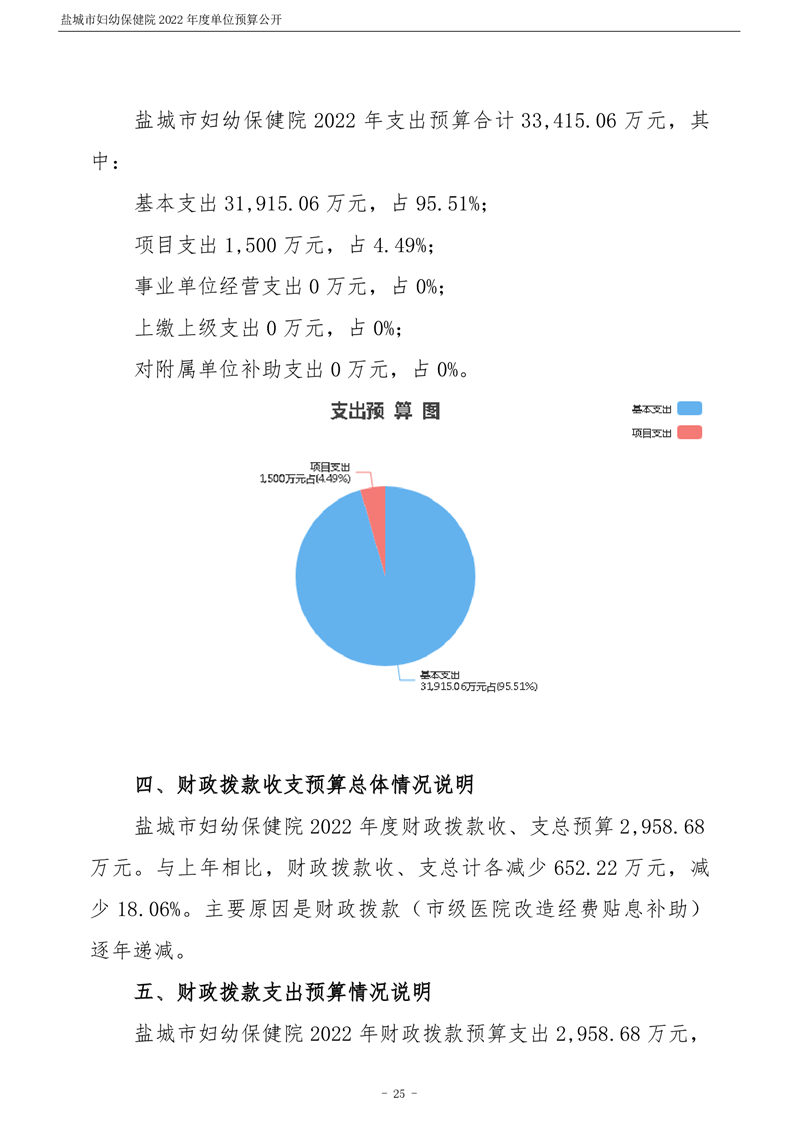 盐城市妇幼保健院 2022 年度单位预算公开

盐城市妇幼保健院 2022 年支出预算合计 33,415.06 万元，其中：

基本支出 31,915.06 万元，占 95.51%；

项目支出 1,500 万元，占 4.49%；

事业单位经营支出 0 万元，占 0%；

上缴上级支出 0 万元，占 0%；

对附属单位补助支出 0 万元，占 0%。

支出预 算 图

基本支出

项目支出

项目支出
1,500万元占(4.49%)

基本支出
31,915.06万元占(95.51%)

四、财政拨款收支预算总体情况说明

盐城市妇幼保健院 2022 年度财政拨款收、支总预算 2,958.68 万元。与上年相比，财政拨款收、支总计各减少 652.22 万元，减少 18.06%。主要原因是财政拨款（市级医院改造经费贴息补助）逐年递减。

五、财政拨款支出预算情况说明

盐城市妇幼保健院 2022 年财政拨款预算支出 2,958.68 万元，

- 25 -